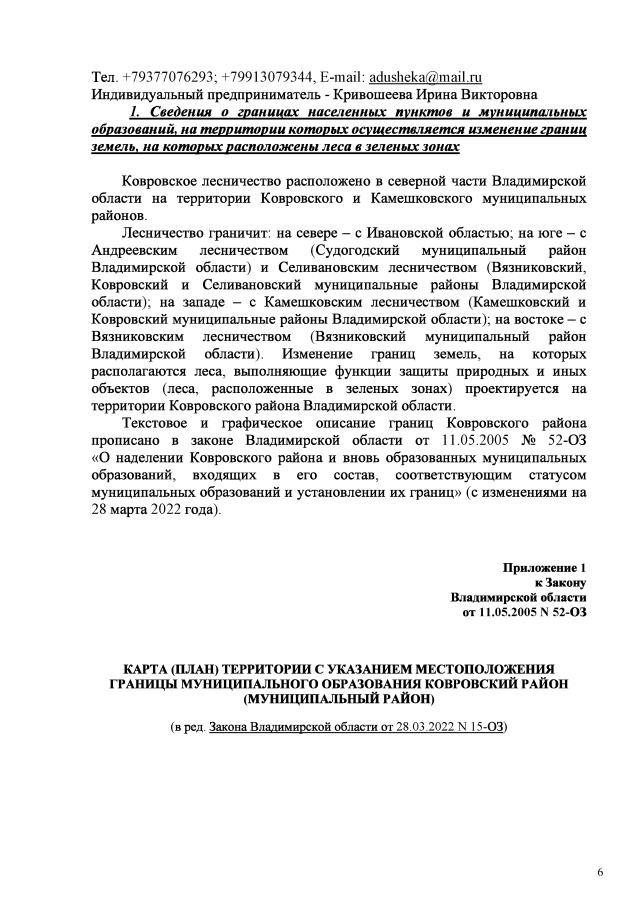 Тел. +79377076293; +79913079344, E-mail: adusheka@mail.ru
Индивидуальный предприниматель - Кривошеева Ирина Викторовна

1. Сведения о границах населенных пунктов и муниципальных образований, на территории которых осуществляется изменение границ земель, на которых расположены леса в зеленых зонах

Ковровское лесничество расположено в северной части Владимирской области на территории Ковровского и Камешковского муниципальных районов.

Лесничество граничит: на севере – с Ивановской областью; на юге – с Андреевским лесничеством (Судогодский муниципальный район Владимирской области) и Селивановским лесничеством (Вязниковский, Ковровский и Селивановский муниципальные районы Владимирской области); на западе – с Камешковским лесничеством (Камешковский и Ковровский муниципальные районы Владимирской области); на востоке – с Вязниковским лесничеством (Вязниковский муниципальный район Владимирской области). Изменение границ земель, на которых располагаются леса, выполняющие функции защиты природных и иных объектов (леса, расположенные в зеленых зонах) проектируется на территории Ковровского района Владимирской области.

Текстовое и графическое описание границ Ковровского района прописано в законе Владимирской области от 11.05.2005 № 52-ОЗ «О наделении Ковровского района и вновь образованных муниципальных образований, входящих в его состав, соответствующим статусом муниципальных образований и установлении их границ» (с изменениями на 28 марта 2022 года).

Приложение 1
к Закону
Владимирской области
от 11.05.2005 N 52-ОЗ

КАРТА (ПЛАН) ТЕРРИТОРИИ С УКАЗАНИЕМ МЕСТОПОЛОЖЕНИЯ ГРАНИЦЫ МУНИЦИПАЛЬНОГО ОБРАЗОВАНИЯ КОВРОВСКИЙ РАЙОН (МУНИЦИПАЛЬНЫЙ РАЙОН)

(в ред. Закона Владимирской области от 28.03.2022 N 15-ОЗ)

6